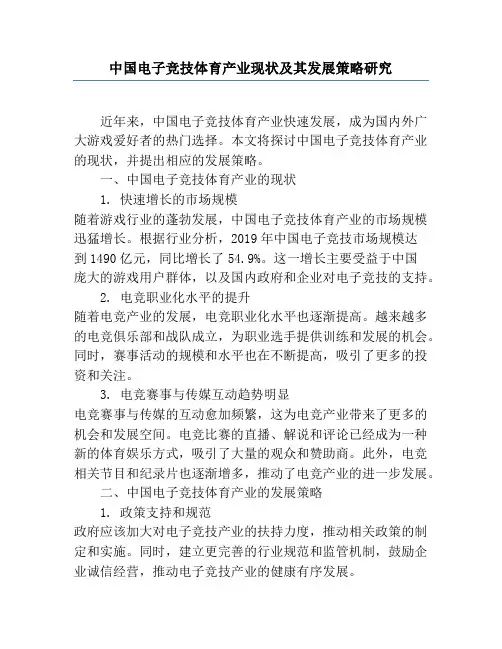 中国电子竞技体育产业现状及其发展策略研究

近年来，中国电子竞技体育产业快速发展，成为国内外广大游戏爱好者的热门选择。本文将探讨中国电子竞技体育产业的现状，并提出相应的发展策略。

一、中国电子竞技体育产业的现状

1. 快速增长的市场规模

随着游戏行业的蓬勃发展，中国电子竞技体育产业的市场规模迅猛增长。根据行业分析，2019 年中国电子竞技市场规模达到 1490 亿元，同比增长了 54.9%。这一增长主要受益于中国庞大的游戏用户群体，以及国内政府和企业对电子竞技的支持。

2. 电竞职业化水平的提升

随着电竞产业的发展，电竞职业化水平也逐渐提高。越来越多的电竞俱乐部和战队成立，为职业选手提供训练和发展的机会。同时，赛事活动的规模和水平也在不断提高，吸引了更多的投资和关注。

3. 电竞赛事与传媒互动趋势明显

电竞赛事与传媒的互动愈加频繁，这为电竞产业带来了更多的机会和发展空间。电竞比赛的直播、解说和评论已经成为一种新的体育娱乐方式，吸引了大量的观众和赞助商。此外，电竞相关节目和纪录片也逐渐增多，推动了电竞产业的进一步发展。

二、中国电子竞技体育产业的发展策略

1. 政策支持和规范

政府应该加大对电子竞技产业的扶持力度，推动相关政策的制定和实施。同时，建立更完善的行业规范和监管机制，鼓励企业诚信经营，推动电子竞技产业的健康有序发展。